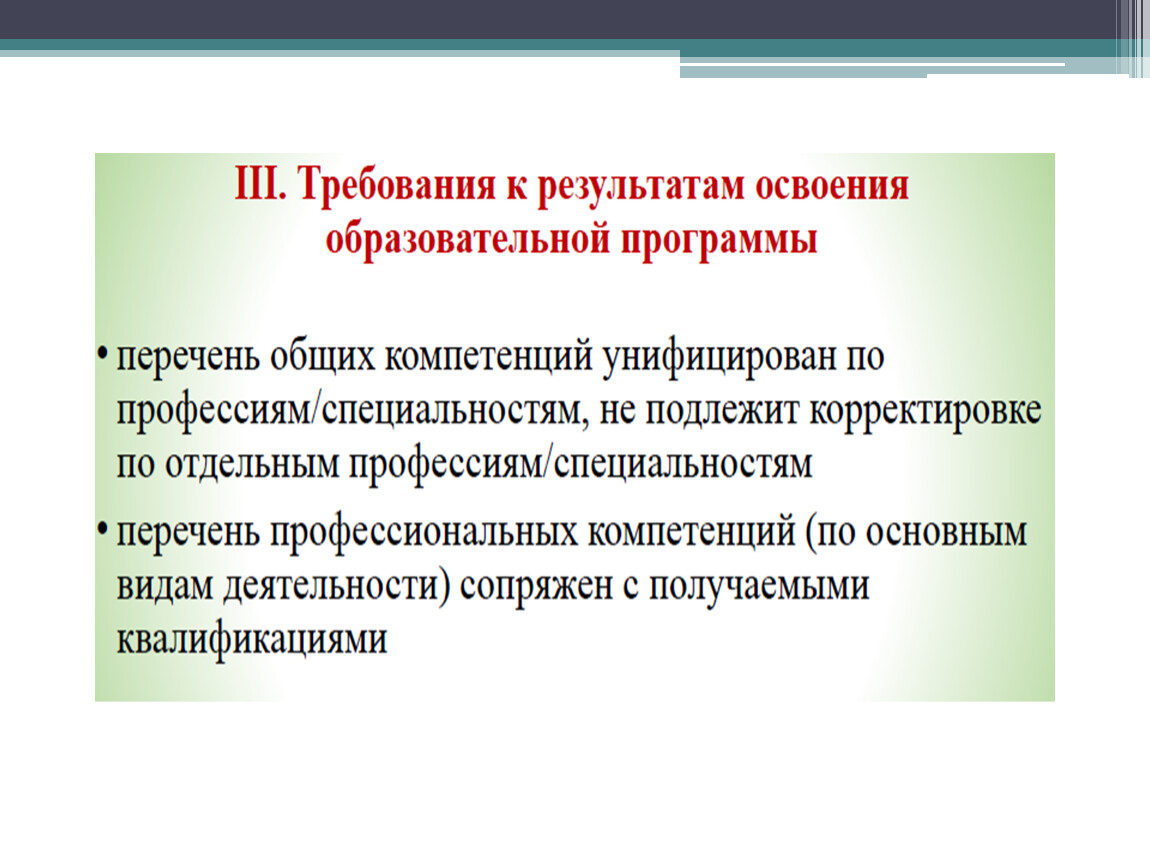 III. Требования к результатам освоения образовательной программы

• перечень общих компетенций унифицирован по профессиям/специальностям, не подлежит корректировке по отдельным профессиям/специальностям

• перечень профессиональных компетенций (по основным видам деятельности) сопряжен с получаемыми квалификациями